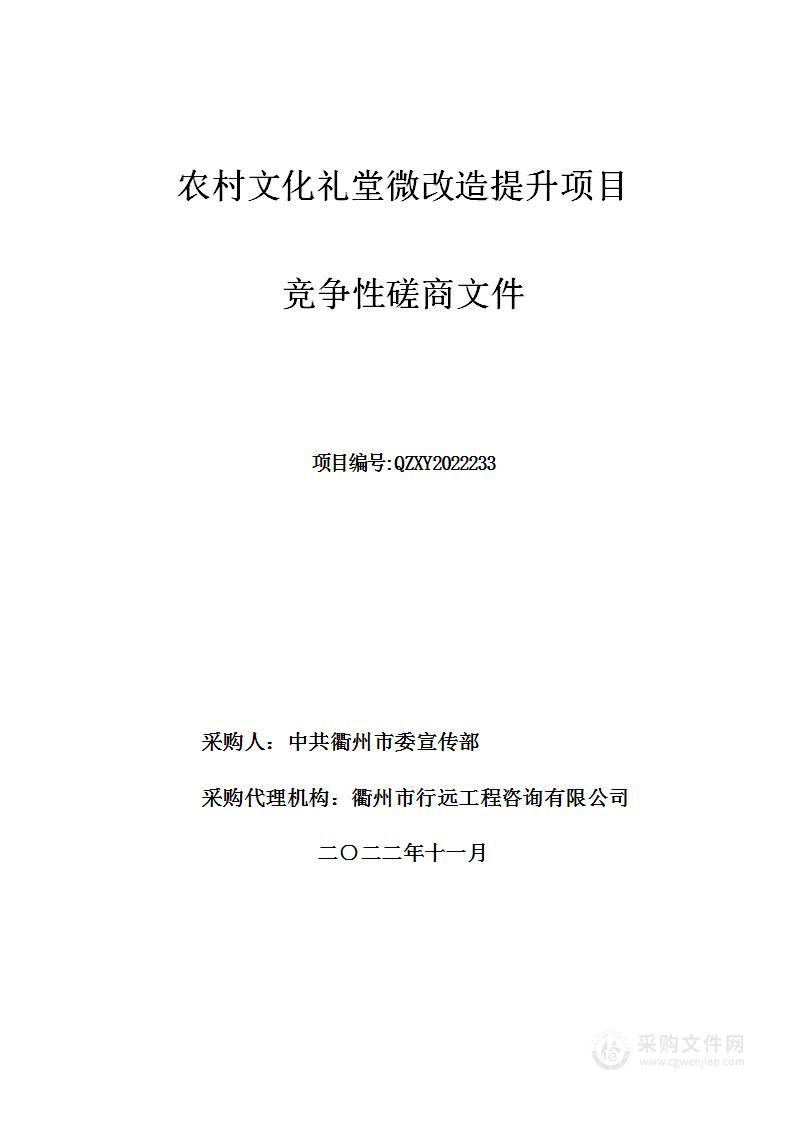 农村文化礼堂微改造提升项目

竞争性磋商文件

项目编号:QZXY2022233

采购人：中共衢州市委宣传部

采购代理机构：衢州市行远工程咨询有限公司

二〇二二年十一月

采购文件网
www.cgwenjian.com